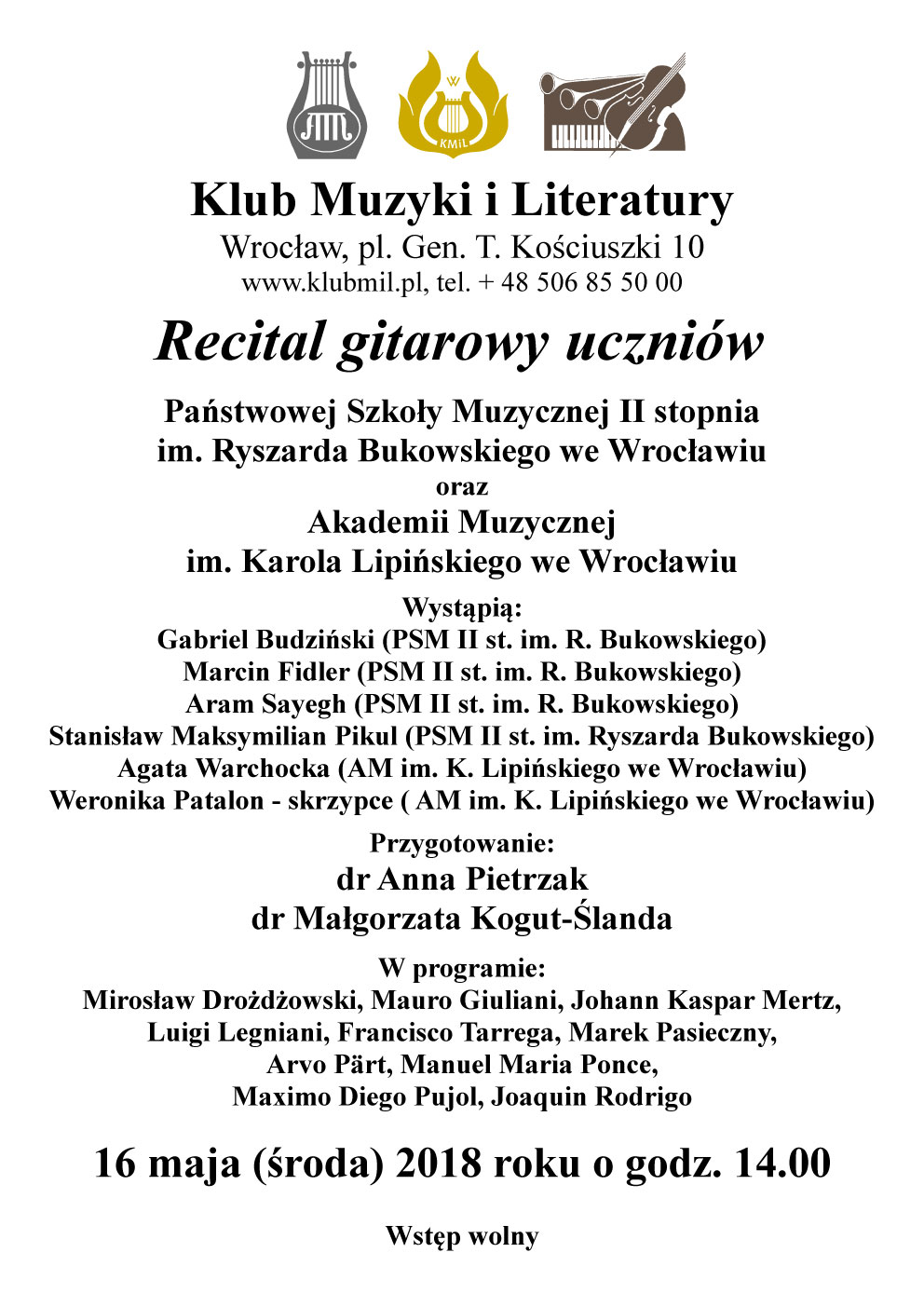 KMiL

Klub Muzyki i Literatury
Wrocław, pl. Gen. T. Kościuszki 10
www.klubmil.pl, tel. + 48 506 85 50 00

Recital gitarowy uczniów

Państwowej Szkoły Muzycznej II stopnia
im. Ryszarda Bukowskiego we Wrocławiu
oraz
Akademii Muzycznej
im. Karola Lipińskiego we Wrocławiu

Wystąpią:
Gabriel Budziński (PSM II st. im. R. Bukowskiego)
Marcin Fidler (PSM II st. im. R. Bukowskiego)
Aram Sayegh (PSM II st. im. R. Bukowskiego)
Stanisław Maksymilian Pikul (PSM II st. im. Ryszarda Bukowskiego)
Agata Warchocka (AM im. K. Lipińskiego we Wrocławiu)
Weronika Patalon - skrzypce ( AM im. K. Lipińskiego we Wrocławiu)

Przygotowanie:
dr Anna Pietrzak
dr Małgorzata Kogut-Ślanda

W programie:
Mirosław Drożdżowski, Mauro Giuliani, Johann Kaspar Mertz, Luigi Legniani, Francisco Tarrega, Marek Pasieczny, Arvo Pärt, Manuel Maria Ponce, Maximo Diego Pujol, Joaquin Rodrigo

16 maja (środa) 2018 roku o godz. 14.00

Wstęp wolny